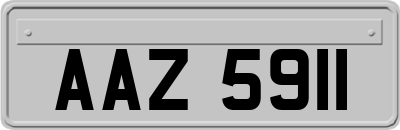 AAZ 5911